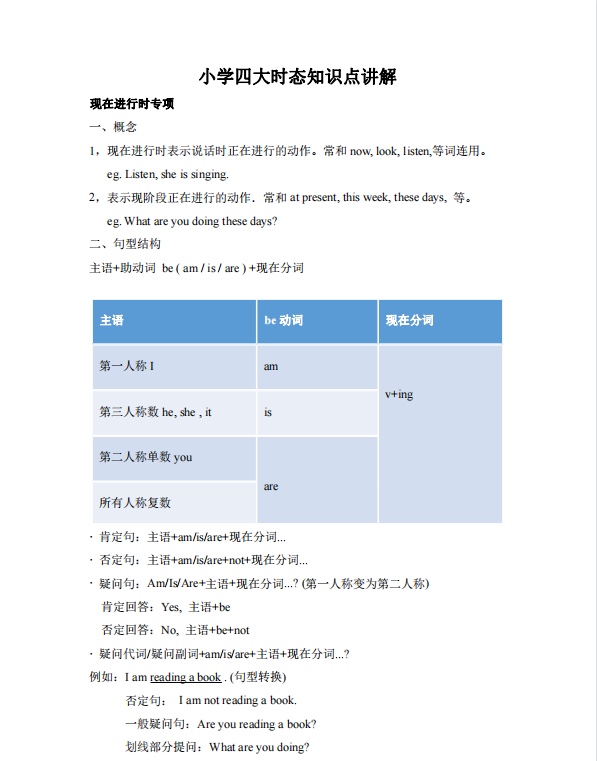 小学四大时态知识点讲解

现在进行时专项

一、概念

1，现在进行时表示说话时正在进行的动作。常和 now, look, listen,等词连用。

eg. Listen, she is singing.

2，表示现阶段正在进行的动作．常和 at present, this week, these days, 等。

eg. What are you doing these days?

二、句型结构

主语+助动词 be ( am / is / are ) +现在分词

| 主语 | be 动词 | 现在分词 |
|---|---|---|
| 第一人称 I | am | v+ing |
| 第三人称数 he, she , it | is | |
| 第二人称单数 you | are | |
| 所有人称复数 | | |

· 肯定句：主语+am/is/are+现在分词...

· 否定句：主语+am/is/are+not+现在分词...

· 疑问句：Am/Is/Are+主语+现在分词...? (第一人称变为第二人称)

肯定回答：Yes, 主语+be

否定回答：No, 主语+be+not

· 疑问代词/疑问副词+am/is/are+主语+现在分词...?

例如：I am reading a book . (句型转换)

否定句： I am not reading a book.

一般疑问句：Are you reading a book?

划线部分提问：What are you doing?